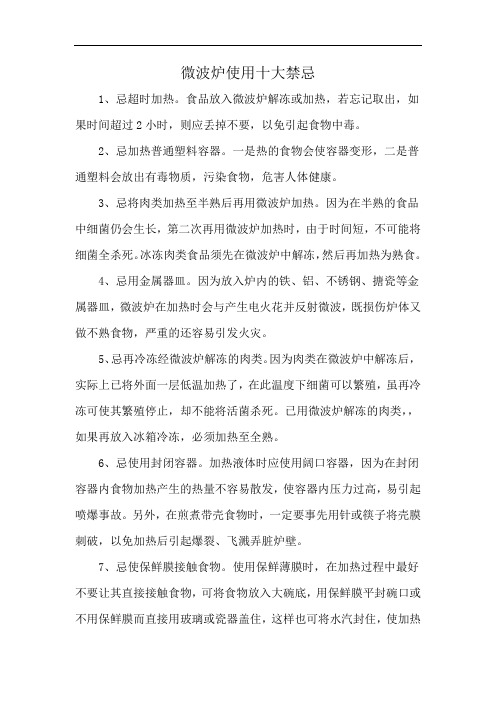 微波炉使用十大禁忌

1、忌超时加热。食品放入微波炉解冻或加热，若忘记取出，如果时间超过2小时，则应丢掉不要，以免引起食物中毒。

2、忌加热普通塑料容器。一是热的食物会使容器变形，二是普通塑料会放出有毒物质，污染食物，危害人体健康。

3、忌将肉类加热至半熟后再用微波炉加热。因为在半熟的食品中细菌仍会生长，第二次再用微波炉加热时，由于时间短，不可能将细菌全杀死。冰冻肉类食品须先在微波炉中解冻，然后再加热为熟食。

4、忌用金属器皿。因为放入炉内的铁、铝、不锈钢、搪瓷等金属器皿，微波炉在加热时会与产生电火花并反射微波，既损伤炉体又做不熟食物，严重的还容易引发火灾。

5、忌再冷冻经微波炉解冻的肉类。因为肉类在微波炉中解冻后，实际上已将外面一层低温加热了，在此温度下细菌可以繁殖，虽再冷冻可使其繁殖停止，却不能将活菌杀死。已用微波炉解冻的肉类，，如果再放入冰箱冷冻，必须加热至全熟。

6、忌使用封闭容器。加热液体时应使用阔口容器，因为在封闭容器内食物加热产生的热量不容易散发，使容器内压力过高，易引起喷爆事故。另外，在煎煮带壳食物时，一定要事先用针或筷子将壳膜刺破，以免加热后引起爆裂、飞溅弄脏炉壁。

7、忌使保鲜膜接触食物。使用保鲜薄膜时，在加热过程中最好不要让其直接接触食物，可将食物放入大碗底，用保鲜膜平封碗口或不用保鲜膜而直接用玻璃或瓷器盖住，这样也可将水汽封住，使加热